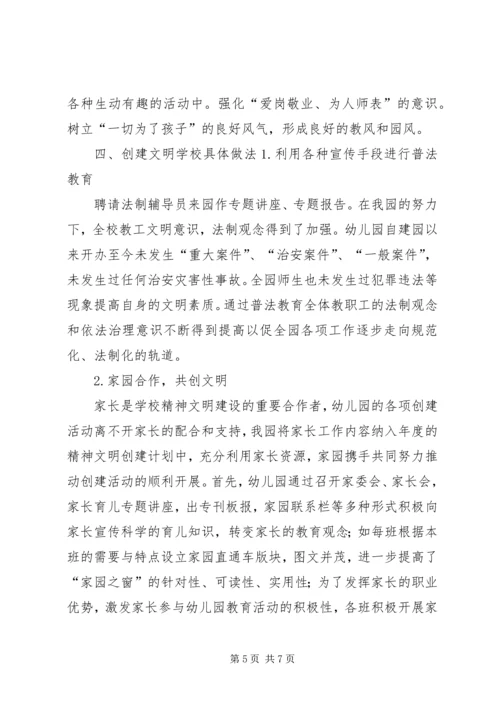 各种生动有趣的活动中。强化“爱岗敬业、为人师表”的意识。树立“一切为了孩子”的良好风气，形成良好的教风和园风。

四、创建文明学校具体做法 1.利用各种宣传手段进行普法教育

聘请法制辅导员来园作专题讲座、专题报告。在我园的努力下，全校教工文明意识，法制观念得到了加强。幼儿园自建园以来开办至今未发生“重大案件”、“治安案件”、“一般案件”，未发生过任何治安灾害性事故。全园师生也未发生过犯罪违法等现象提高自身的文明素质。通过普法教育全体教职工的法制观念和依法治理意识不断得到提高以促全园各项工作逐步走向规范化、法制化的轨道。

2.家园合作，共创文明

家长是学校精神文明建设的重要合作者，幼儿园的各项创建活动离不开家长的配合和支持，我园将家长工作内容纳入年度的精神文明创建计划中，充分利用家长资源，家园携手共同努力推动创建活动的顺利开展。首先，幼儿园通过召开家委会、家长会，家长育儿专题讲座，出专刊板报，家园联系栏等多种形式积极向家长宣传科学的育儿知识，转变家长的教育观念；如每班根据本班的需要与特点设立家园直通车版块，图文并茂，进一步提高了“家园之窗”的针对性、可读性、实用性；为了发挥家长的职业优势，激发家长参与幼儿园教育活动的积极性，各班积极开展家

第 5 页 共 7 页